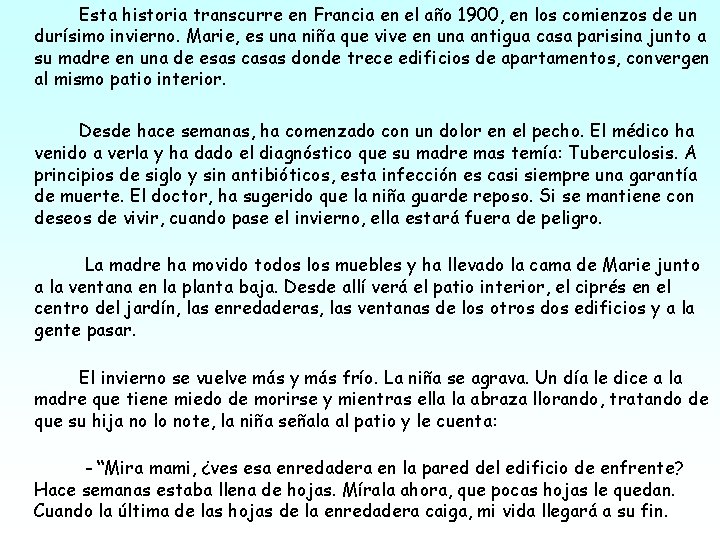 Esta historia transcurre en Francia en el año 1900, en los comienzos de un durísimo invierno. Marie, es una niña que vive en una antigua casa parisina junto a su madre en una de esas casas donde trece edificios de apartamentos, convergen al mismo patio interior.

Desde hace semanas, ha comenzado con un dolor en el pecho. El médico ha venido a verla y ha dado el diagnóstico que su madre mas temía: Tuberculosis. A principios de siglo y sin antibióticos, esta infección es casi siempre una garantía de muerte. El doctor, ha sugerido que la niña guarde reposo. Si se mantiene con deseos de vivir, cuando pase el invierno, ella estará fuera de peligro.

La madre ha movido todos los muebles y ha llevado la cama de Marie junto a la ventana en la planta baja. Desde allí verá el patio interior, el ciprés en el centro del jardín, las enredaderas, las ventanas de los otros dos edificios y a la gente pasar.

El invierno se vuelve más y más frío. La niña se agrava. Un día le dice a la madre que tiene miedo de morirse y mientras ella la abraza llorando, tratando de que su hija no lo note, la niña señala al patio y le cuenta:

-"Mira mami, ¿ves esa enredadera en la pared del edificio de enfrente? Hace semanas estaba llena de hojas. Mírala ahora, que pocas hojas le quedan. Cuando la última de las hojas de la enredadera caiga, mi vida llegará a su fin.